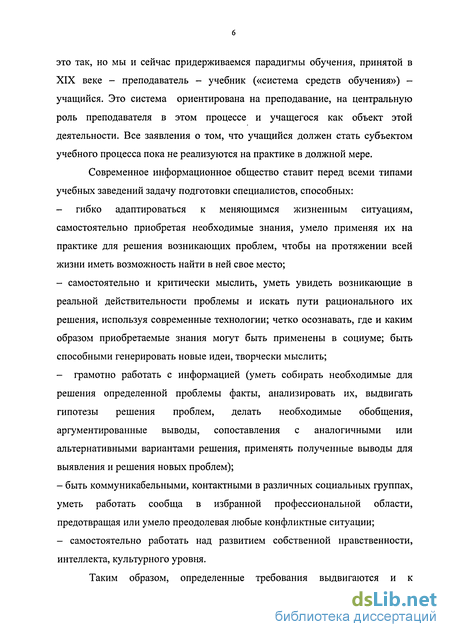 6

это так, но мы и сейчас придерживаемся парадигмы обучения, принятой в XIX веке – преподаватель – учебник («система средств обучения») – учащийся. Это система ориентирована на преподавание, на центральную роль преподавателя в этом процессе и учащегося как объект этой деятельности. Все заявления о том, что учащийся должен стать субъектом учебного процесса пока не реализуются на практике в должной мере.

Современное информационное общество ставит перед всеми типами учебных заведений задачу подготовки специалистов, способных:

– гибко адаптироваться к меняющимся жизненным ситуациям, самостоятельно приобретая необходимые знания, умело применяя их на практике для решения возникающих проблем, чтобы на протяжении всей жизни иметь возможность найти в ней свое место;

– самостоятельно и критически мыслить, уметь увидеть возникающие в реальной действительности проблемы и искать пути рационального их решения, используя современные технологии; четко осознавать, где и каким образом приобретаемые знания могут быть применены в социуме; быть способными генерировать новые идеи, творчески мыслить;

– грамотно работать с информацией (уметь собирать необходимые для решения определенной проблемы факты, анализировать их, выдвигать гипотезы решения проблем, делать необходимые обобщения, аргументированные выводы, сопоставления с аналогичными или альтернативными вариантами решения, применять полученные выводы для выявления и решения новых проблем);

– быть коммуникабельными, контактными в различных социальных группах, уметь работать сообща в избранной профессиональной области, предотвращая или умело преодолевая любые конфликтные ситуации;

– самостоятельно работать над развитием собственной нравственности, интеллекта, культурного уровня.

Таким образом, определенные требования выдвигаются и к

dsLib.net
библиотека диссертаций